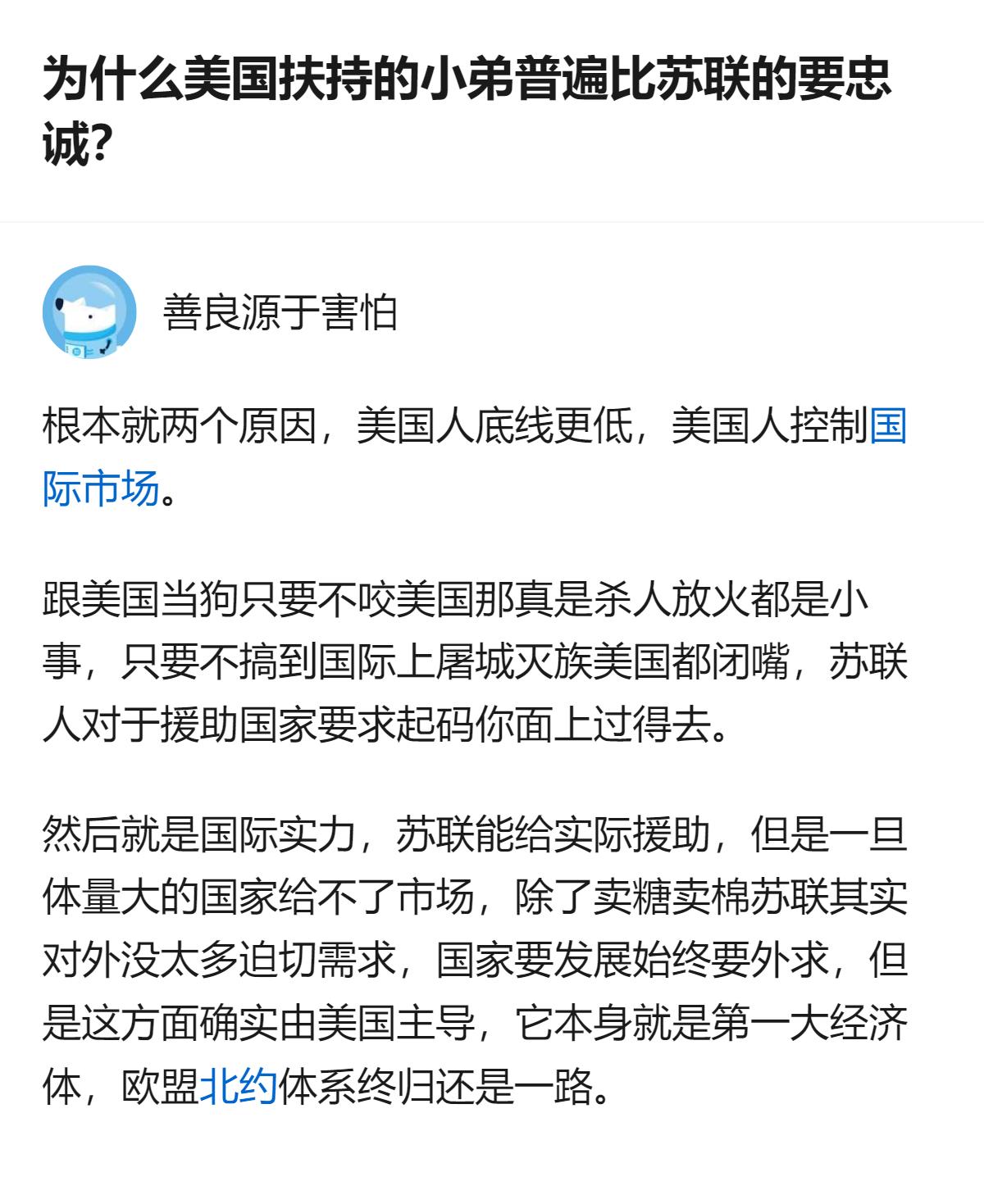 为什么美国扶持的小弟普遍比苏联的要忠诚?

善良源于害怕

根本就两个原因，美国人底线更低，美国人控制国际市场。

跟美国当狗只要不咬美国那真是杀人放火都是小事，只要不搞到国际上屠城灭族美国都闭嘴，苏联人对于援助国家要求起码你面上过得去。

然后就是国际实力，苏联能给实际援助，但是一旦体量大的国家给不了市场，除了卖糖卖棉苏联其实对外没太多迫切需求，国家要发展始终要外求，但是这方面确实由美国主导，它本身就是第一大经济体，欧盟北约体系终归还是一路。